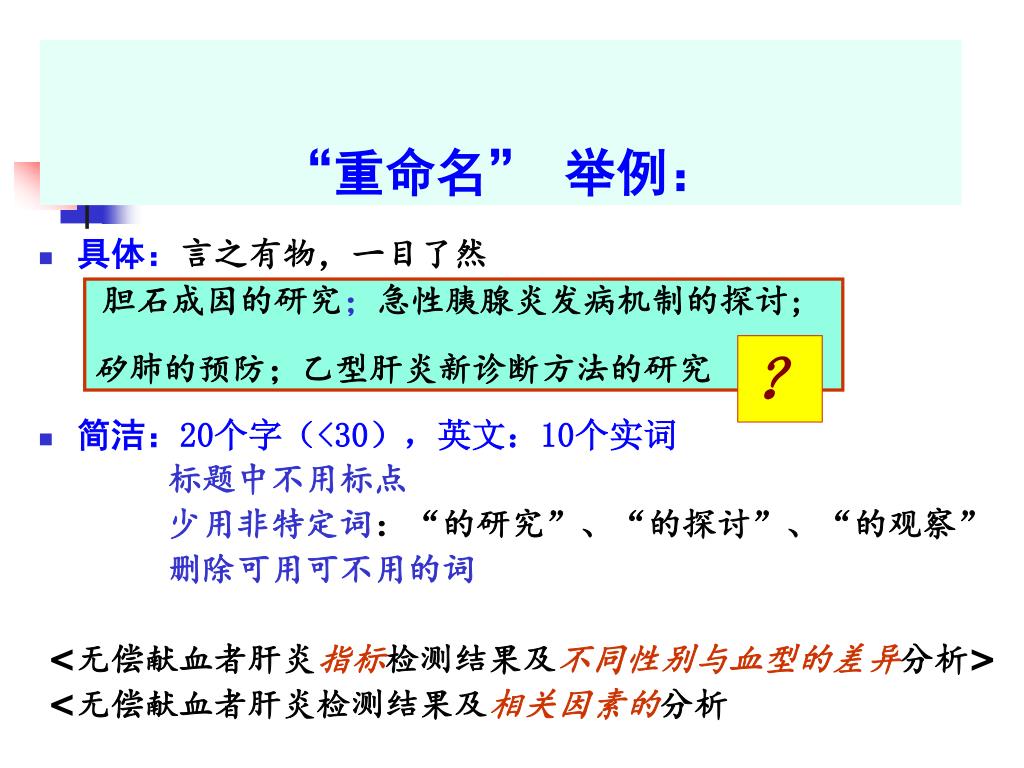 “重命名” 举例：

具体：言之有物，一目了然

胆石成因的研究；急性胰腺炎发病机制的探讨；

矽肺的预防；乙型肝炎新诊断方法的研究

?

简洁：20个字（<30），英文：10个实词
标题中不用标点
少用非特定词：“的研究”、“的探讨”、“的观察”
删除可用可不用的词

<无偿献血者肝炎指标检测结果及不同性别与血型的差异分析>
<无偿献血者肝炎检测结果及相关因素的分析